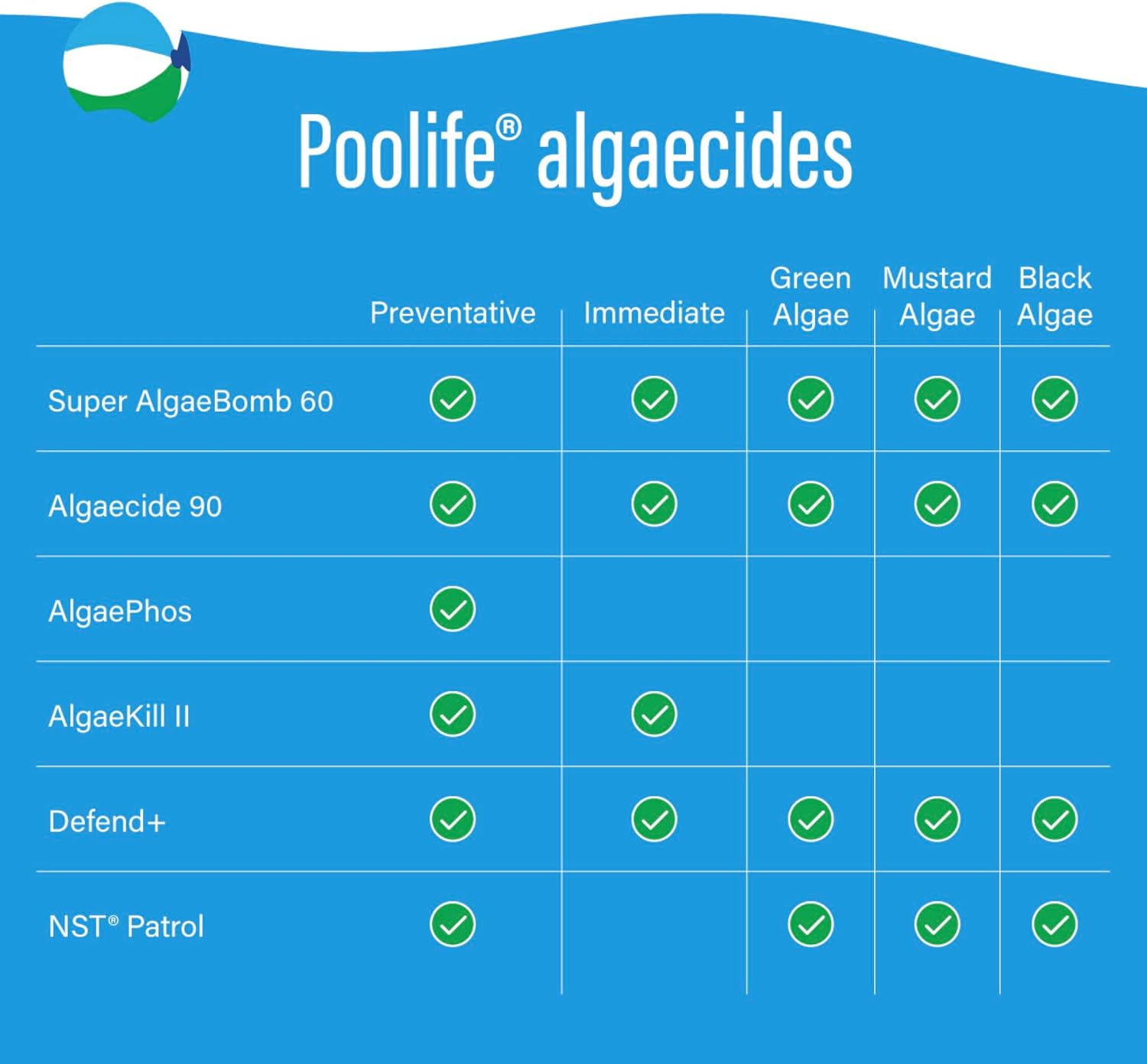 Poolife® algaecides

| | Preventative | Immediate | Green Algae | Mustard Algae | Black Algae |
|---|---|---|---|---|---|
| Super AlgaeBomb 60 | ✓ | ✓ | ✓ | ✓ | ✓ |
| Algaecide 90 | ✓ | ✓ | ✓ | ✓ | ✓ |
| AlgaePhos | ✓ | | | | |
| AlgaeKill II | ✓ | ✓ | | | |
| Defend+ | ✓ | ✓ | ✓ | ✓ | ✓ |
| NST® Patrol | ✓ | | ✓ | ✓ | ✓ |